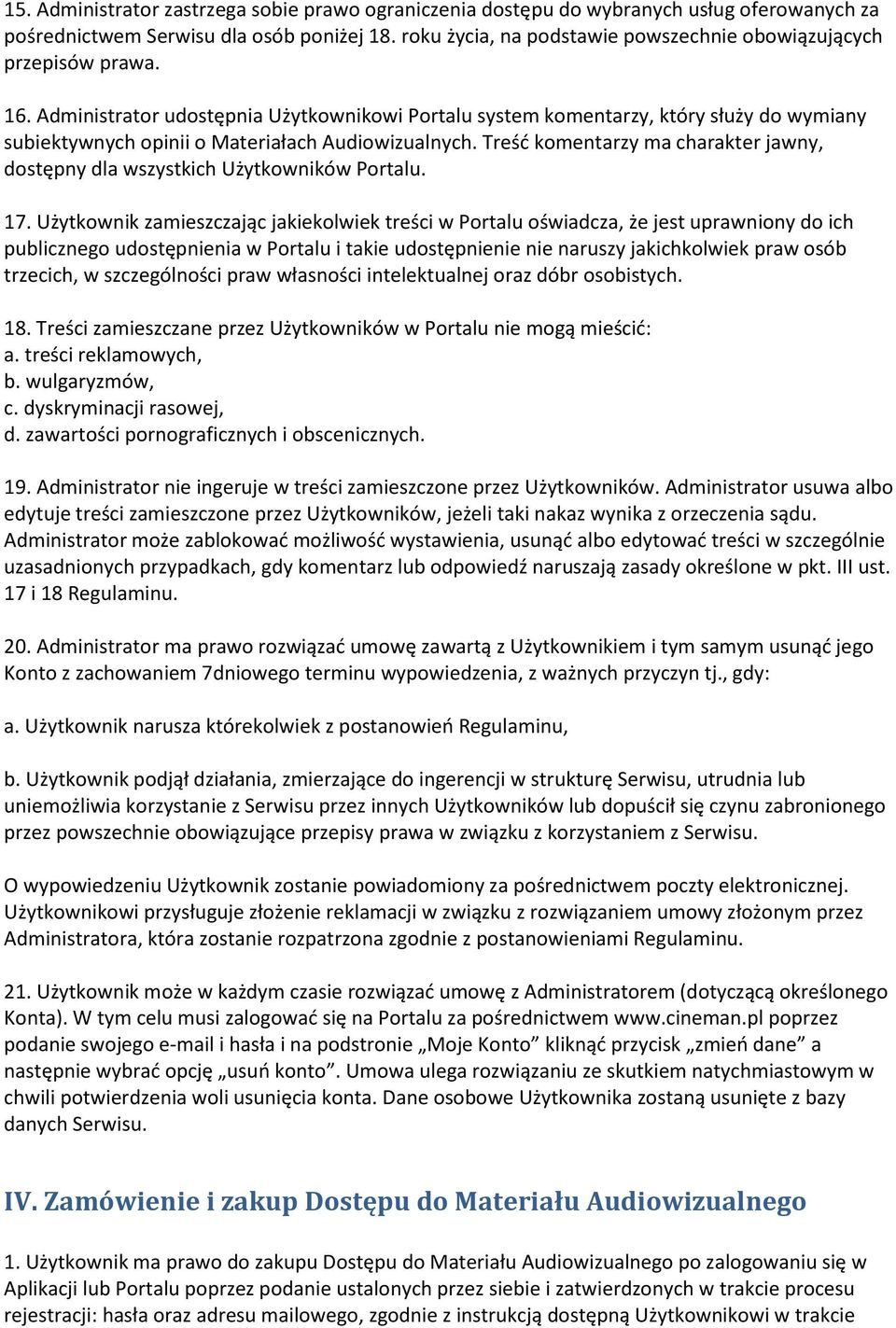 15. Administrator zastrzega sobie prawo ograniczenia dostępu do wybranych usług oferowanych za pośrednictwem Serwisu dla osób poniżej 18. roku życia, na podstawie powszechnie obowiązujących przepisów prawa.

16. Administrator udostępnia Użytkownikowi Portalu system komentarzy, który służy do wymiany subiektywnych opinii o Materiałach Audiowizualnych. Treść komentarzy ma charakter jawny, dostępny dla wszystkich Użytkowników Portalu.

17. Użytkownik zamieszczając jakiekolwiek treści w Portalu oświadcza, że jest uprawniony do ich publicznego udostępnienia w Portalu i takie udostępnienie nie naruszy jakichkolwiek praw osób trzecich, w szczególności praw własności intelektualnej oraz dóbr osobistych.

18. Treści zamieszczane przez Użytkowników w Portalu nie mogą mieścić:
a. treści reklamowych,
b. wulgaryzmów,
c. dyskryminacji rasowej,
d. zawartości pornograficznych i obscenicznych.

19. Administrator nie ingeruje w treści zamieszczone przez Użytkowników. Administrator usuwa albo edytuje treści zamieszczone przez Użytkowników, jeżeli taki nakaz wynika z orzeczenia sądu. Administrator może zablokować możliwość wystawienia, usunąć albo edytować treści w szczególnie uzasadnionych przypadkach, gdy komentarz lub odpowiedź naruszają zasady określone w pkt. III ust. 17 i 18 Regulaminu.

20. Administrator ma prawo rozwiązać umowę zawartą z Użytkownikiem i tym samym usunąć jego Konto z zachowaniem 7dniowego terminu wypowiedzenia, z ważnych przyczyn tj., gdy:

a. Użytkownik narusza którekolwiek z postanowień Regulaminu,

b. Użytkownik podjął działania, zmierzające do ingerencji w strukturę Serwisu, utrudnia lub uniemożliwia korzystanie z Serwisu przez innych Użytkowników lub dopuścił się czynu zabronionego przez powszechnie obowiązujące przepisy prawa w związku z korzystaniem z Serwisu.

O wypowiedzeniu Użytkownik zostanie powiadomiony za pośrednictwem poczty elektronicznej. Użytkownikowi przysługuje złożenie reklamacji w związku z rozwiązaniem umowy złożonym przez Administratora, która zostanie rozpatrzona zgodnie z postanowieniami Regulaminu.

21. Użytkownik może w każdym czasie rozwiązać umowę z Administratorem (dotyczącą określonego Konta). W tym celu musi zalogować się na Portalu za pośrednictwem www.cineman.pl poprzez podanie swojego e-mail i hasła i na podstronie „Moje Konto” kliknąć przycisk „zmień dane” a następnie wybrać opcję „usuń konto”. Umowa ulega rozwiązaniu ze skutkiem natychmiastowym w chwili potwierdzenia woli usunięcia konta. Dane osobowe Użytkownika zostaną usunięte z bazy danych Serwisu.

IV. Zamówienie i zakup Dostępu do Materiału Audiowizualnego

1. Użytkownik ma prawo do zakupu Dostępu do Materiału Audiowizualnego po zalogowaniu się w Aplikacji lub Portalu poprzez podanie ustalonych przez siebie i zatwierdzonych w trakcie procesu rejestracji: hasła oraz adresu mailowego, zgodnie z instrukcją dostępną Użytkownikowi w trakcie